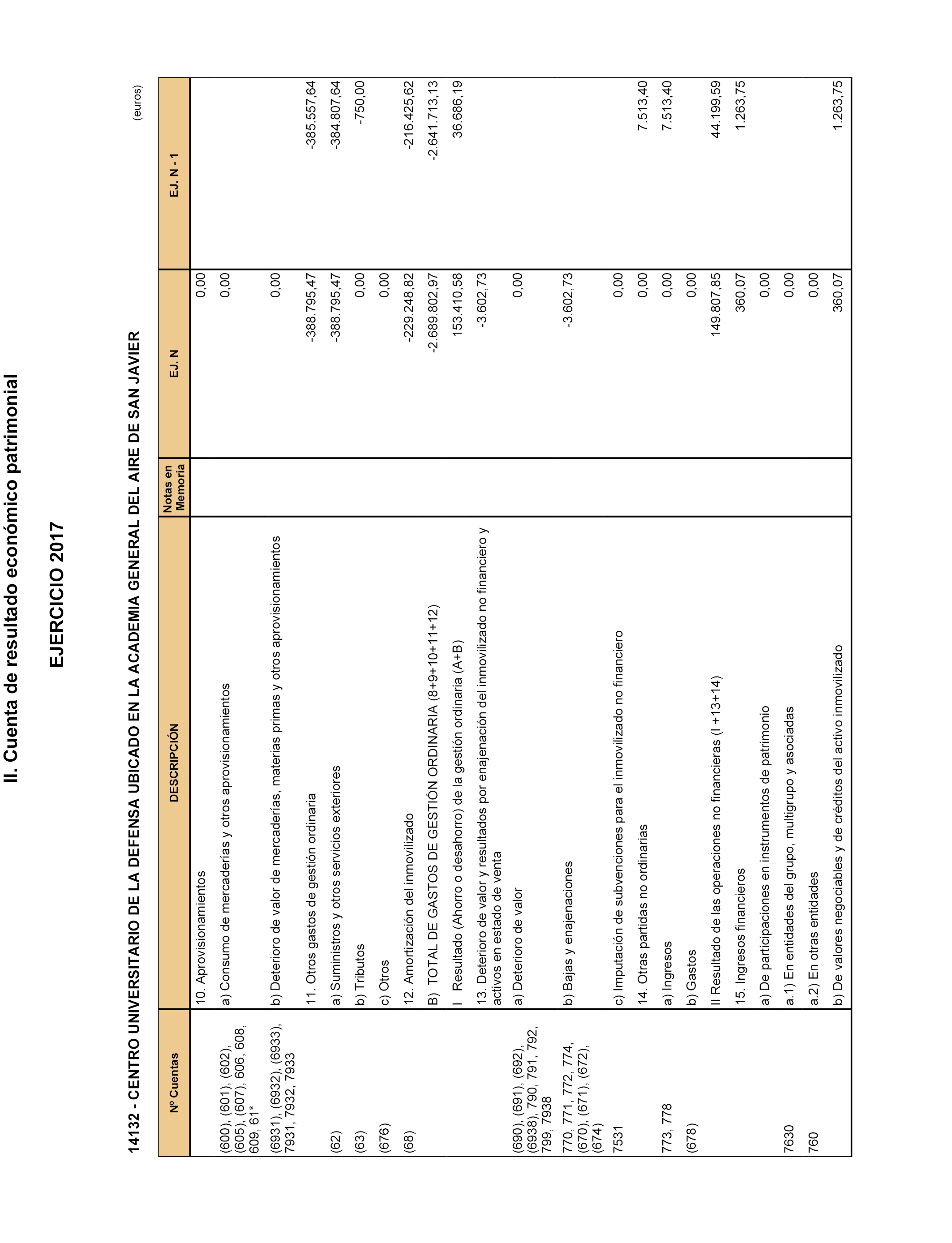 II. Cuenta de resultado económico patrimonial

EJERCICIO 2017

14132 - CENTRO UNIVERSITARIO DE LA DEFENSA UBICADO EN LA ACADEMIA GENERAL DEL AIRE DE SAN JAVIER

(euros)

| Nº Cuentas | DESCRIPCIÓN | Notas en Memoria | EJ. N | EJ. N - 1 |
|---|---|---|---|---|
| | 10. Aprovisionamientos | | 0,00 | |
| (600), (601), (602), (605), (607), 606, 608, 609, 61* | a) Consumo de mercaderías y otros aprovisionamientos | | 0,00 | |
| (6931), (6932), (6933), 7931, 7932, 7933 | b) Deterioro de valor de mercaderías, materias primas y otros aprovisionamientos | | 0,00 | |
| | 11. Otros gastos de gestión ordinaria | | -388.795,47 | -385.557,64 |
| (62) | a) Suministros y otros servicios exteriores | | -388.795,47 | -384.807,64 |
| (63) | b) Tributos | | 0,00 | -750,00 |
| (676) | c) Otros | | 0,00 | |
| (68) | 12. Amortización del inmovilizado | | -229.248,82 | -216.425,62 |
| | B) TOTAL DE GASTOS DE GESTIÓN ORDINARIA (8+9+10+11+12) | | -2.689.802,97 | -2.641.713,13 |
| | I Resultado (Ahorro o desahorro) de la gestión ordinaria (A+B) | | 153.410,58 | 36.686,19 |
| | 13. Deterioro de valor y resultados por enajenación del inmovilizado no financiero y activos en estado de venta | | -3.602,73 | |
| (690), (691), (692), (6938), 790, 791, 792, 799, 7938 | a) Deterioro de valor | | 0,00 | |
| 770, 771, 772, 774, (670), (671), (672), (674) | b) Bajas y enajenaciones | | -3.602,73 | |
| 7531 | c) Imputación de subvenciones para el inmovilizado no financiero | | 0,00 | |
| | 14. Otras partidas no ordinarias | | 0,00 | 7.513,40 |
| 773, 778 | a) Ingresos | | 0,00 | 7.513,40 |
| (678) | b) Gastos | | 0,00 | |
| | II Resultado de las operaciones no financieras (I +13+14) | | 149.807,85 | 44.199,59 |
| | 15. Ingresos financieros | | 360,07 | 1.263,75 |
| | a) De participaciones en instrumentos de patrimonio | | 0,00 | |
| 7630 | a.1) En entidades del grupo, multigrupo y asociadas | | 0,00 | |
| 760 | a.2) En otras entidades | | 0,00 | |
| | b) De valores negociables y de créditos del activo inmovilizado | | 360,07 | 1.263,75 |